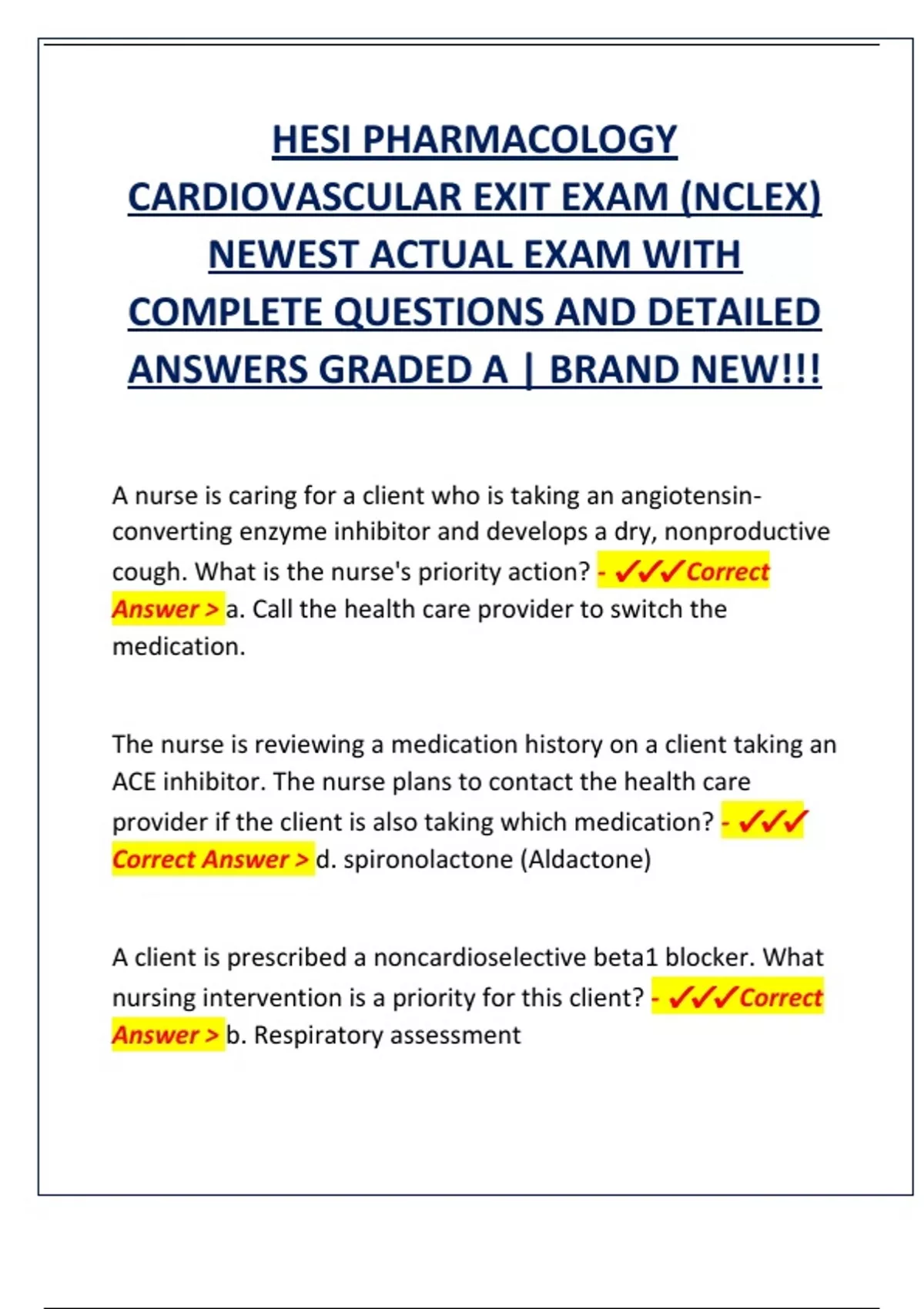 HESI PHARMACOLOGY CARDIOVASCULAR EXIT EXAM (NCLEX) NEWEST ACTUAL EXAM WITH COMPLETE QUESTIONS AND DETAILED ANSWERS GRADED A | BRAND NEW!!!

A nurse is caring for a client who is taking an angiotensin-converting enzyme inhibitor and develops a dry, nonproductive cough. What is the nurse's priority action? - ✓✓✓Correct Answer > a. Call the health care provider to switch the medication.

The nurse is reviewing a medication history on a client taking an ACE inhibitor. The nurse plans to contact the health care provider if the client is also taking which medication? - ✓✓✓ Correct Answer > d. spironolactone (Aldactone)

A client is prescribed a noncardioselective beta1 blocker. What nursing intervention is a priority for this client? - ✓✓✓Correct Answer > b. Respiratory assessment